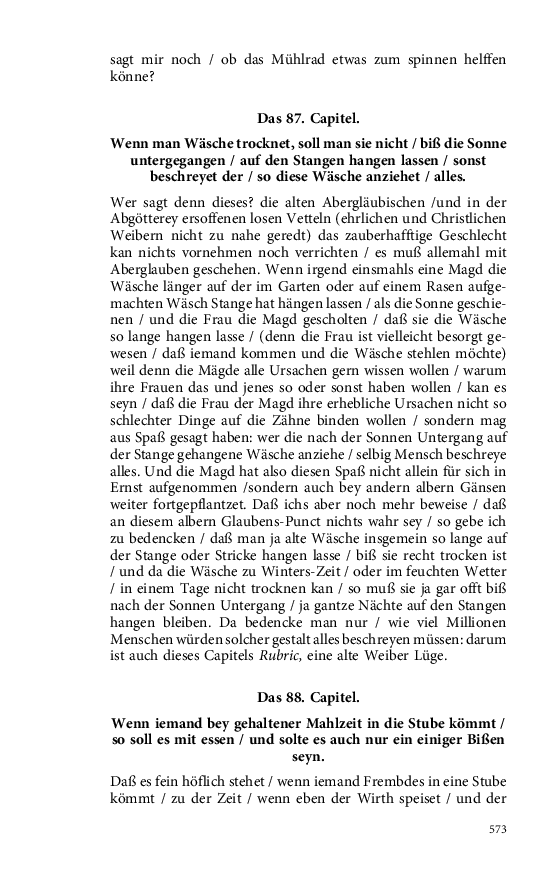 sagt mir noch / ob das Mühlrad etwas zum spinnen helffen könne?

Das 87. Capitel.

Wenn man Wäsche trocknet, soll man sie nicht / biß die Sonne untergegangen / auf den Stangen hangen lassen / sonst beschreyet der / so diese Wäsche anziehet / alles.

Wer sagt denn dieses? die alten Abergläubischen /und in der Abgötterey ersoffenen losen Vetteln (ehrlichen und Christlichen Weibern nicht zu nahe geredt) das zauberhafftige Geschlecht kan nichts vornehmen noch verrichten / es muß allemahl mit Aberglauben geschehen. Wenn irgend einsmahls eine Magd die Wäsche länger auf der im Garten oder auf einem Rasen aufgemachten Wäsch Stange hat hängen lassen / als die Sonne geschienen / und die Frau die Magd gescholten / daß sie die Wäsche so lange hangen lasse / (denn die Frau ist vielleicht besorgt gewesen / daß iemand kommen und die Wäsche stehlen möchte) weil denn die Mägde alle Ursachen gern wissen wollen / warum ihre Frauen das und jenes so oder sonst haben wollen / kan es seyn / daß die Frau der Magd ihre erhebliche Ursachen nicht so schlechter Dinge auf die Zähne binden wollen / sondern mag aus Spaß gesagt haben: wer die nach der Sonnen Untergang auf der Stange gehangene Wäsche anziehe / selbig Mensch beschreye alles. Und die Magd hat also diesen Spaß nicht allein für sich in Ernst aufgenommen /sondern auch bey andern albern Gänsen weiter fortgepflantzet. Daß ichs aber noch mehr beweise / daß an diesem albern Glaubens-Punct nichts wahr sey / so gebe ich zu bedencken / daß man ja alte Wäsche insgemein so lange auf der Stange oder Stricke hangen lasse / biß sie recht trocken ist / und da die Wäsche zu Winters-Zeit / oder im feuchten Wetter / in einem Tage nicht trocknen kan / so muß sie ja gar offt biß nach der Sonnen Untergang / ja gantze Nächte auf den Stangen hangen bleiben. Da bedencke man nur / wie viel Millionen Menschen würden solcher gestalt alles beschreyen müssen: darum ist auch dieses Capitels Rubric, eine alte Weiber Lüge.

Das 88. Capitel.

Wenn iemand bey gehaltener Mahlzeit in die Stube kömmt / so soll es mit essen / und solte es auch nur ein einiger Bißen seyn.

Daß es fein höflich stehet / wenn iemand Frembdes in eine Stube kömmt / zu der Zeit / wenn eben der Wirth speiset / und der

573